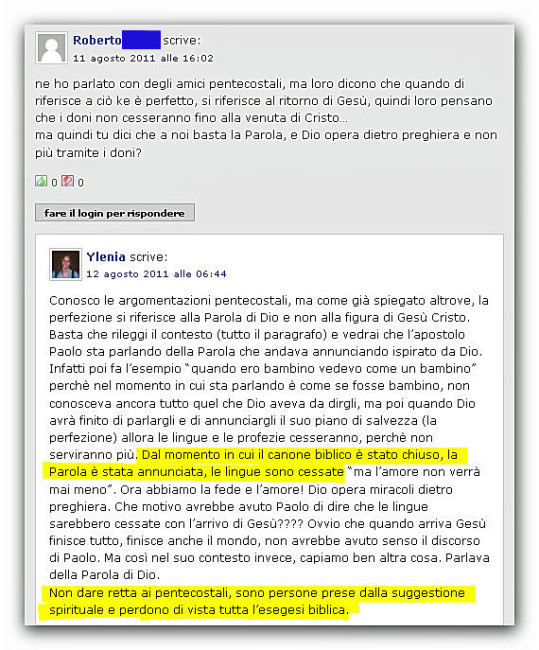 Roberto scrive:
11 agosto 2011 alle 16:02

ne ho parlato con degli amici pentecostali, ma loro dicono che quando di riferisce a ciò ke è perfetto, si riferisce al ritorno di Gesù, quindi loro pensano che i doni non cesseranno fino alla venuta di Cristo...
ma quindi tu dici che a noi basta la Parola, e Dio opera dietro preghiera e non più tramite i doni?

0 0

fare il login per rispondere

Ylenia scrive:
12 agosto 2011 alle 06:44

Conosco le argomentazioni pentecostali, ma come già spiegato altrove, la perfezione si riferisce alla Parola di Dio e non alla figura di Gesù Cristo. Basta che rileggi il contesto (tutto il paragrafo) e vedrai che l'apostolo Paolo sta parlando della Parola che andava annunciando ispirato da Dio. Infatti poi fa l'esempio "quando ero bambino vedevo come un bambino" perchè nel momento in cui sta parlando è come se fosse bambino, non conosceva ancora tutto quel che Dio aveva da dirgli, ma poi quando Dio avrà finito di parlargli e di annunciargli il suo piano di salvezza (la perfezione) allora le lingue e le profezie cesseranno, perchè non serviranno più. Dal momento in cui il canone biblico è stato chiuso, la Parola è stata annunciata, le lingue sono cessate "ma l'amore non verrà mai meno". Ora abbiamo la fede e l'amore! Dio opera miracoli dietro preghiera. Che motivo avrebbe avuto Paolo di dire che le lingue sarebbero cessate con l'arrivo di Gesù???? Ovvio che quando arriva Gesù finisce tutto, finisce anche il mondo, non avrebbe avuto senso il discorso di Paolo. Ma così nel suo contesto invece, capiamo ben altra cosa. Parlava della Parola di Dio.
Non dare retta ai pentecostali, sono persone prese dalla suggestione spirituale e perdono di vista tutta l'esegesi biblica.